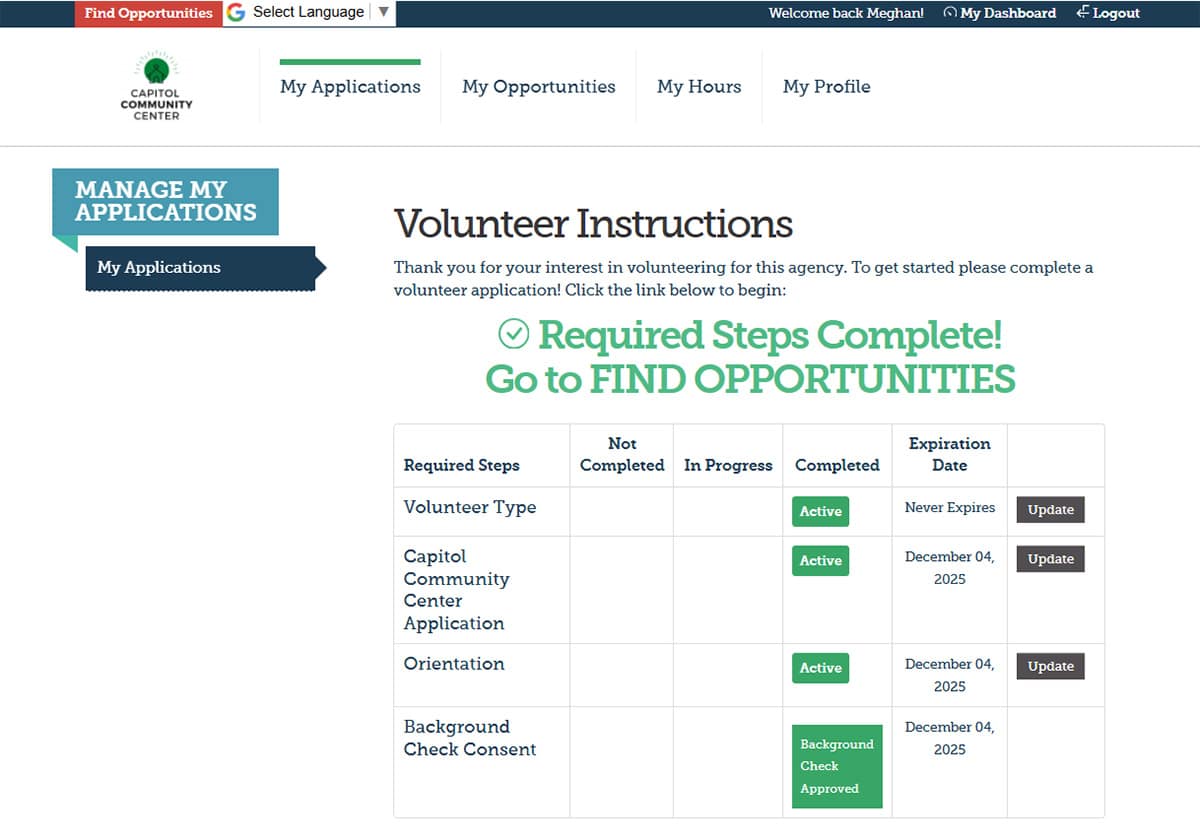 Find Opportunities Select Language ▼ Welcome back Meghan! My Dashboard Logout

CAPITOL COMMUNITY CENTER

My Applications My Opportunities My Hours My Profile

MANAGE MY APPLICATIONS

My Applications

Volunteer Instructions

Thank you for your interest in volunteering for this agency. To get started please complete a volunteer application! Click the link below to begin:

Required Steps Complete!
Go to FIND OPPORTUNITIES

| Required Steps | Not Completed | In Progress | Completed | Expiration Date | |
|---|---|---|---|---|---|
| Volunteer Type | | | Active | Never Expires | Update |
| Capitol Community Center Application | | | Active | December 04, 2025 | Update |
| Orientation | | | Active | December 04, 2025 | Update |
| Background Check Consent | | | Background Check Approved | December 04, 2025 | |